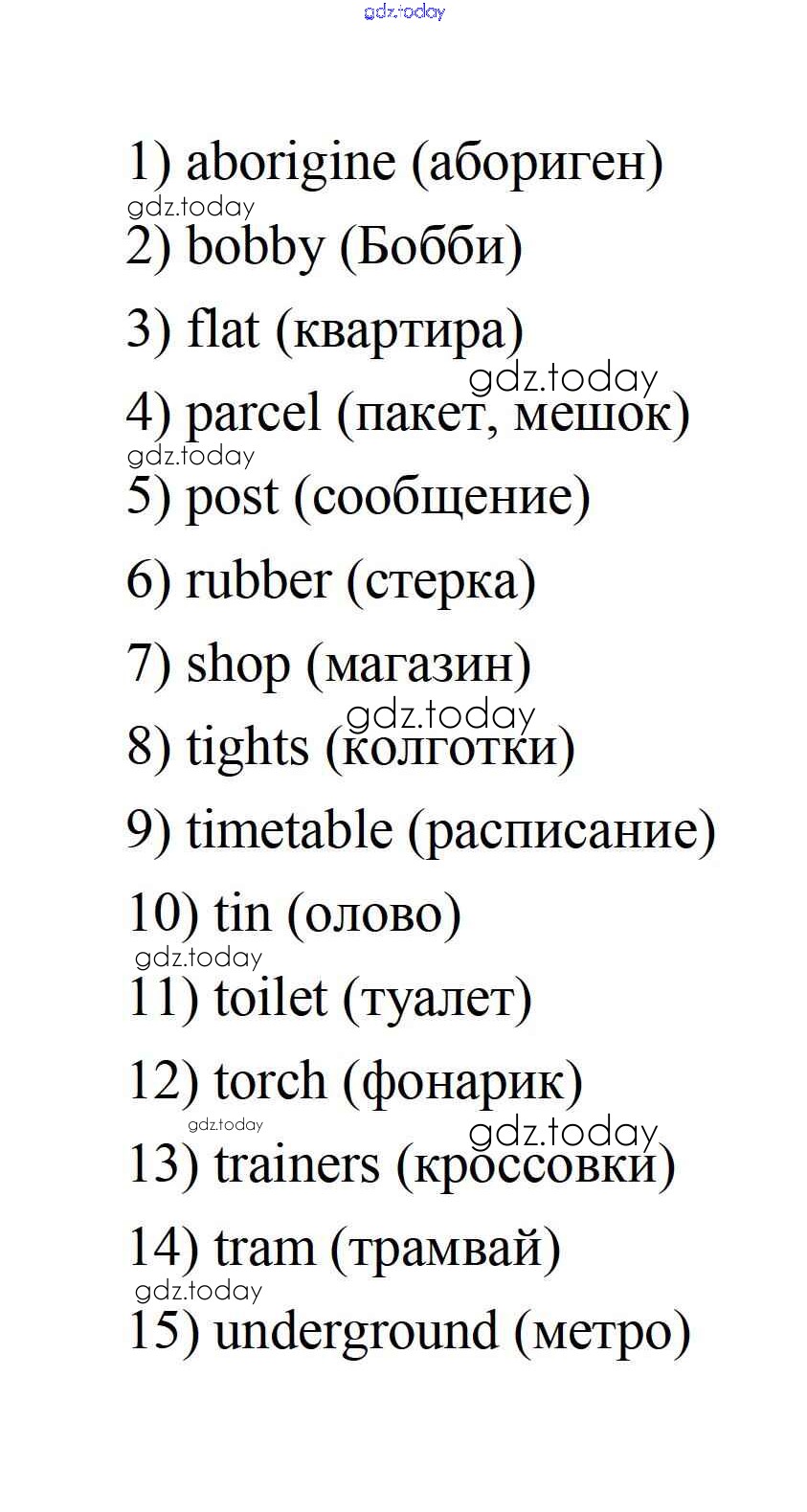 gdz.today

1) aborigine (абориген)

gdz.today

2) bobby (Бобби)

3) flat (квартира)

gdz.today

4) parcel (пакет, мешок)

gdz.today

5) post (сообщение)

6) rubber (стерка)

7) shop (магазин)

gdz.today

8) tights (колготки)

9) timetable (расписание)

10) tin (олово)

gdz.today

11) toilet (туалет)

12) torch (фонарик)

gdz.today

gdz.today

13) trainers (кроссовки)

14) tram (трамвай)

gdz.today

15) underground (метро)